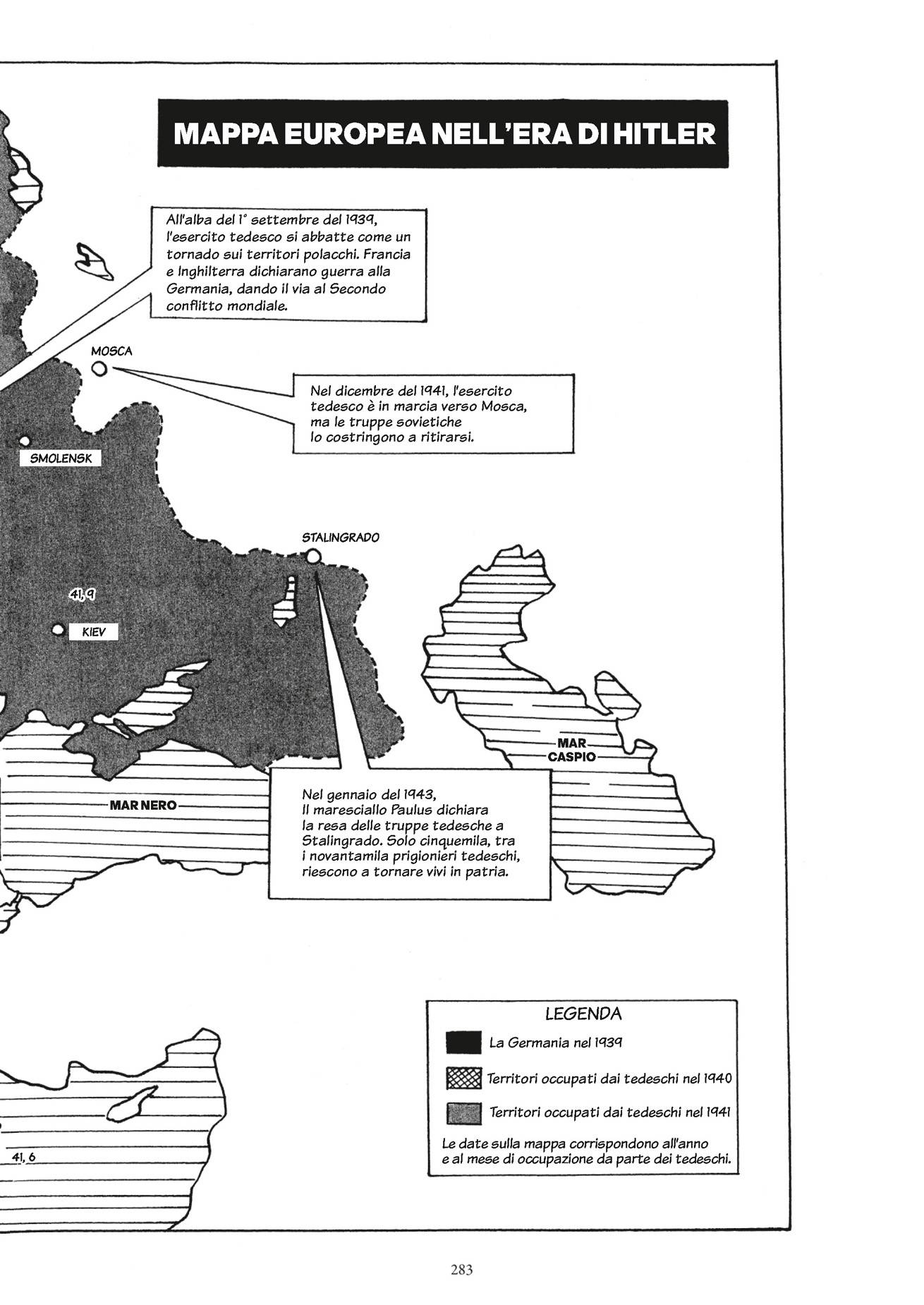 MAPPA EUROPEA NELL'ERA DI HITLER

All'alba del 1° settembre del 1939, l'esercito tedesco si abbatte come un tornado sui territori polacchi. Francia e Inghilterra dichiarano guerra alla Germania, dando il via al Secondo conflitto mondiale.

MOSCA

Nel dicembre del 1941, l'esercito tedesco è in marcia verso Mosca, ma le truppe sovietiche lo costringono a ritirarsi.

SMOLENSK

STALINGRADO

41, 9

KIEV

MAR CASPIO

MAR NERO

Nel gennaio del 1943, Il maresciallo Paulus dichiara la resa delle truppe tedesche a Stalingrado. Solo cinquemila, tra i novantamila prigionieri tedeschi, riescono a tornare vivi in patria.

LEGENDA

La Germania nel 1939

Territori occupati dai tedeschi nel 1940

Territori occupati dai tedeschi nel 1941

Le date sulla mappa corrispondono all'anno e al mese di occupazione da parte dei tedeschi.

41, 6

283